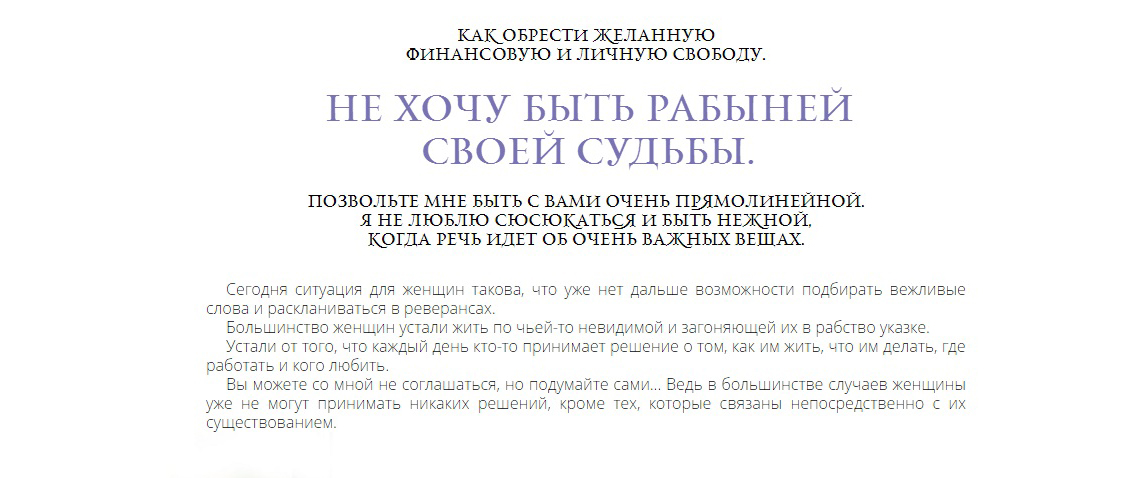 КАК ОБРЕСТИ ЖЕЛАННУЮ
ФИНАНСОВУЮ И ЛИЧНУЮ СВОБОДУ.

НЕ ХОЧУ БЫТЬ РАБЫНЕЙ
СВОЕЙ СУДЬБЫ.

ПОЗВОЛЬТЕ МНЕ БЫТЬ С ВАМИ ОЧЕНЬ ПРЯМОЛИНЕЙНОЙ.
Я НЕ ЛЮБЛЮ СЮСЮКАТЬСЯ И БЫТЬ НЕЖНОЙ,
КОГДА РЕЧЬ ИДЕТ ОБ ОЧЕНЬ ВАЖНЫХ ВЕЩАХ.

Сегодня ситуация для женщин такова, что уже нет дальше возможности подбирать вежливые слова и раскланиваться в реверансах.

Большинство женщин устали жить по чьей-то невидимой и загоняющей их в рабство указке.

Устали от того, что каждый день кто-то принимает решение о том, как им жить, что им делать, где работать и кого любить.

Вы можете со мной не соглашаться, но подумайте сами... Ведь в большинстве случаев женщины уже не могут принимать никаких решений, кроме тех, которые связаны непосредственно с их существованием.